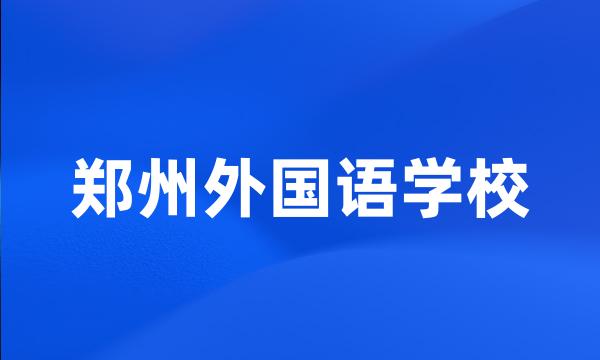 郑州外国语学校